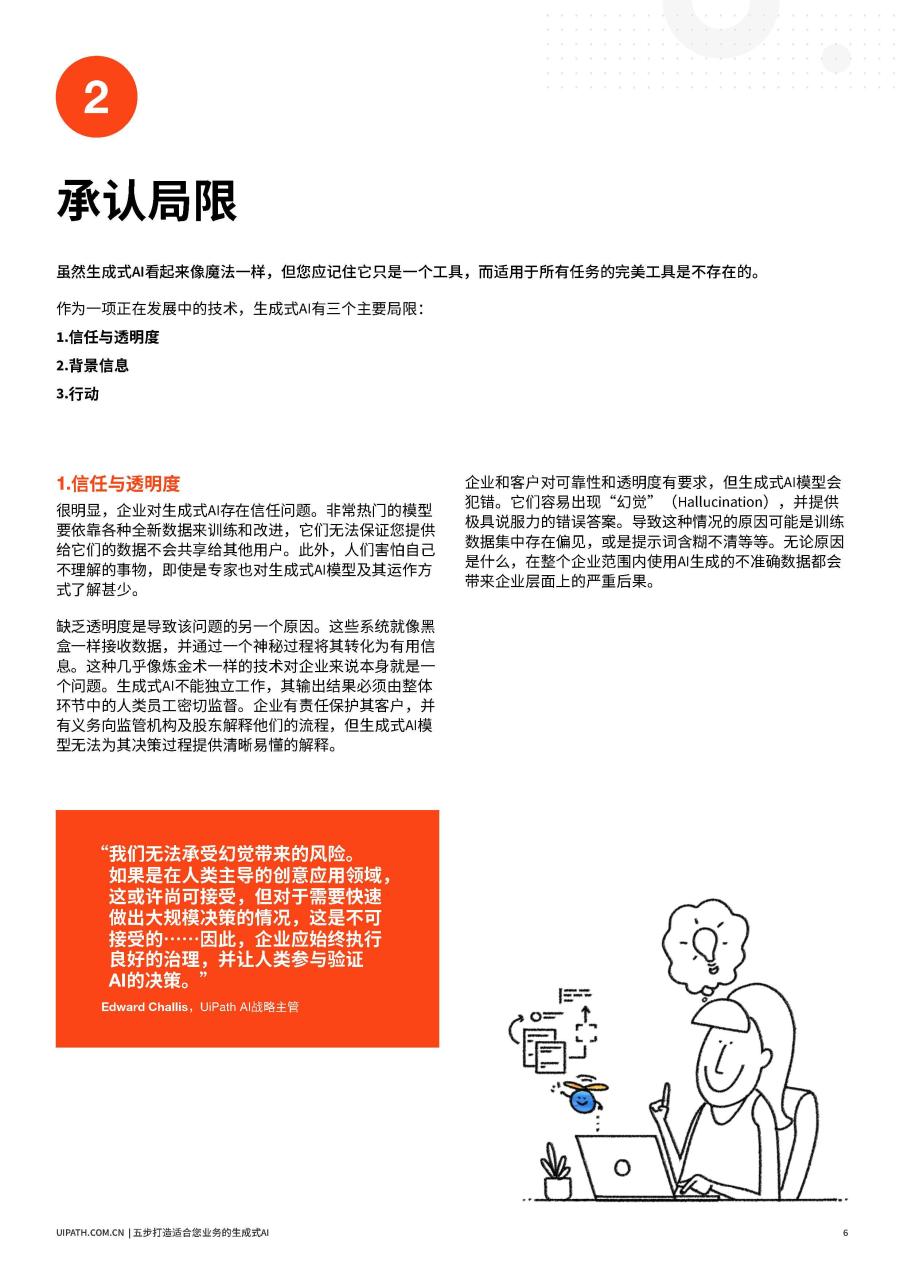 2

承认局限

虽然生成式AI看起来像魔法一样，但您应记住它只是一个工具，而适用于所有任务的完美工具是不存在的。

作为一项正在发展中的技术，生成式AI有三个主要局限：

1.信任与透明度

2.背景信息

3.行动

1.信任与透明度

很明显，企业对生成式AI存在信任问题。非常热门的模型要依靠各种全新数据来训练和改进，它们无法保证您提供给它们的数据不会共享给其他用户。此外，人们害怕自己不理解的事物，即使是专家也对生成式AI模型及其运作方式了解甚少。

缺乏透明度是导致该问题的另一个原因。这些系统就像黑盒一样接收数据，并通过一个神秘过程将其转化为有用信息。这种几乎像炼金术一样的技术对企业来说本身就是一个问题。生成式AI不能独立工作，其输出结果必须由整体环节中的人类员工密切监督。企业有责任保护其客户，并有义务向监管机构及股东解释他们的流程，但生成式AI模型无法为其决策过程提供清晰易懂的解释。

企业和客户对可靠性和透明度有要求，但生成式AI模型会犯错。它们容易出现“幻觉”（Hallucination），并提供极具说服力的错误答案。导致这种情况的原因可能是训练数据集中存在偏见，或是提示词含糊不清等等。无论原因是什么，在整个企业范围内使用AI生成的不准确数据都会带来企业层面上的严重后果。

“我们无法承受幻觉带来的风险。如果是在人类主导的创意应用领域，这或许尚可接受，但对于需要快速做出大规模决策的情况，这是不可接受的……因此，企业应始终执行良好的治理，并让人类参与验证AI的决策。”

Edward Challis，UiPath AI战略主管

UIPATH.COM.CN | 五步打造适合您业务的生成式AI

6